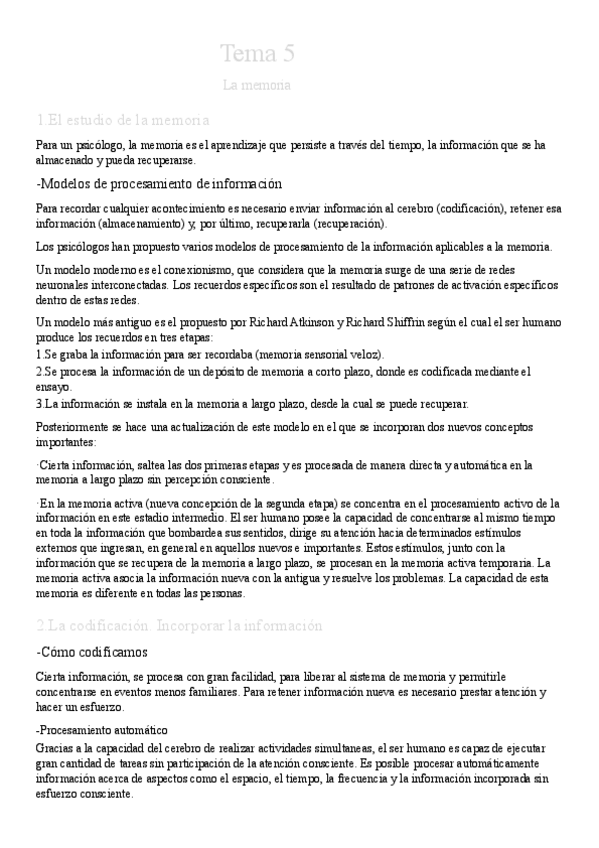 Tema 5

La memoria

1.El estudio de la memoria

Para un psicólogo, la memoria es el aprendizaje que persiste a través del tiempo, la información que se ha almacenado y pueda recuperarse.

-Modelos de procesamiento de información

Para recordar cualquier acontecimiento es necesario enviar información al cerebro (codificación), retener esa información (almacenamiento) y, por último, recuperarla (recuperación).

Los psicólogos han propuesto varios modelos de procesamiento de la información aplicables a la memoria.

Un modelo moderno es el conexionismo, que considera que la memoria surge de una serie de redes neuronales interconectadas. Los recuerdos específicos son el resultado de patrones de activación específicos dentro de estas redes.

Un modelo más antiguo es el propuesto por Richard Atkinson y Richard Shiffrin según el cual el ser humano produce los recuerdos en tres etapas:
1.Se graba la información para ser recordaba (memoria sensorial veloz).
2.Se procesa la información de un depósito de memoria a corto plazo, donde es codificada mediante el ensayo.
3.La información se instala en la memoria a largo plazo, desde la cual se puede recuperar.

Posteriormente se hace una actualización de este modelo en el que se incorporan dos nuevos conceptos importantes:

·Cierta información, saltea las dos primeras etapas y es procesada de manera directa y automática en la memoria a largo plazo sin percepción consciente.

·En la memoria activa (nueva concepción de la segunda etapa) se concentra en el procesamiento activo de la información en este estadio intermedio. El ser humano posee la capacidad de concentrarse al mismo tiempo en toda la información que bombardea sus sentidos, dirige su atención hacia determinados estímulos externos que ingresan, en general en aquellos nuevos e importantes. Estos estímulos, junto con la información que se recupera de la memoria a largo plazo, se procesan en la memoria activa temporaria. La memoria activa asocia la información nueva con la antigua y resuelve los problemas. La capacidad de esta memoria es diferente en todas las personas.

2.La codificación. Incorporar la información

-Cómo codificamos

Cierta información, se procesa con gran facilidad, para liberar al sistema de memoria y permitirle concentrarse en eventos menos familiares. Para retener información nueva es necesario prestar atención y hacer un esfuerzo.

-Procesamiento automático
Gracias a la capacidad del cerebro de realizar actividades simultaneas, el ser humano es capaz de ejecutar gran cantidad de tareas sin participación de la atención consciente. Es posible procesar automáticamente información acerca de aspectos como el espacio, el tiempo, la frecuencia y la información incorporada sin esfuerzo consciente.